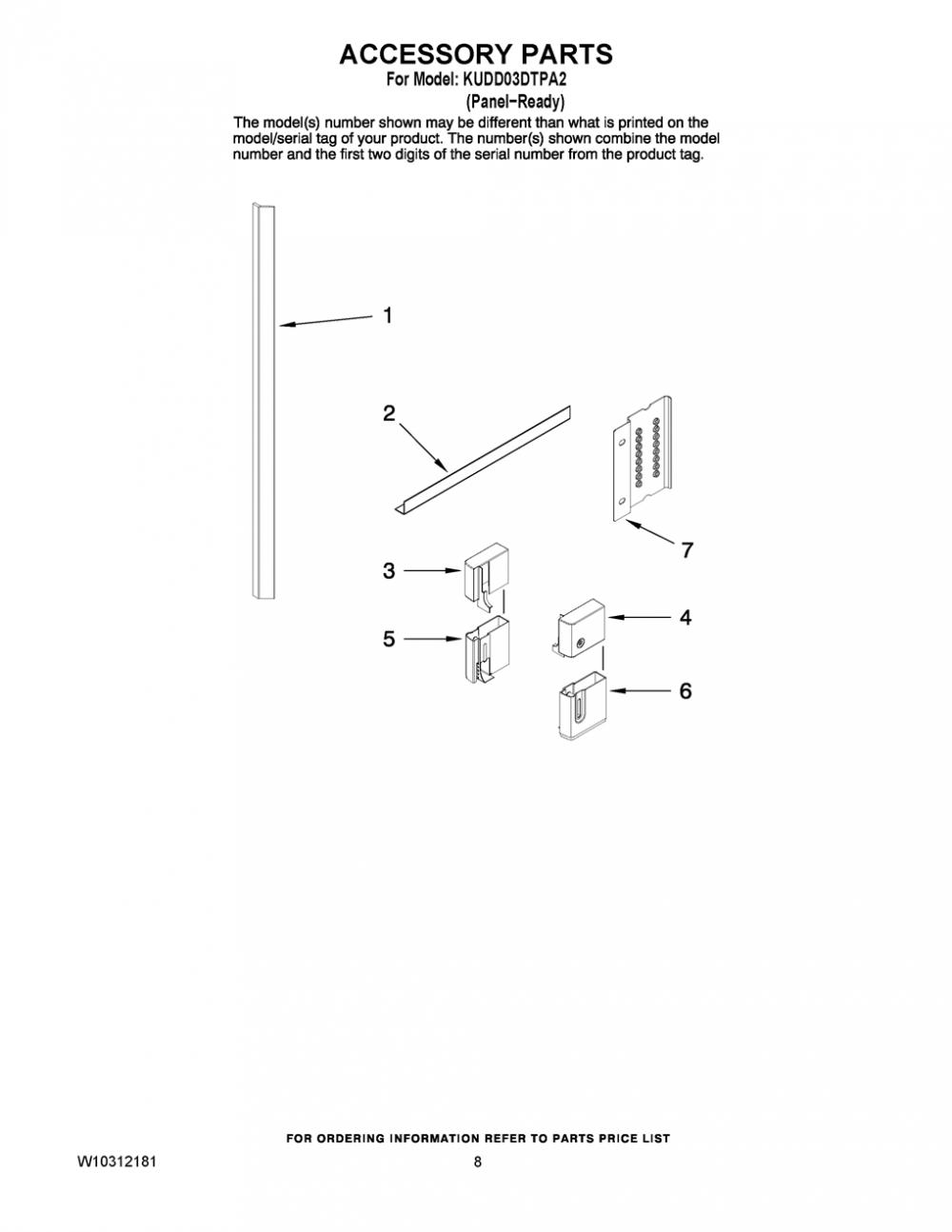 ACCESSORY PARTS
For Model: KUDD03DTPA2
(Panel−Ready)

The model(s) number shown may be different than what is printed on the model/serial tag of your product. The number(s) shown combine the model number and the first two digits of the serial number from the product tag.

1

2

7

3

4

5

6

FOR ORDERING INFORMATION REFER TO PARTS PRICE LIST

W10312181

8